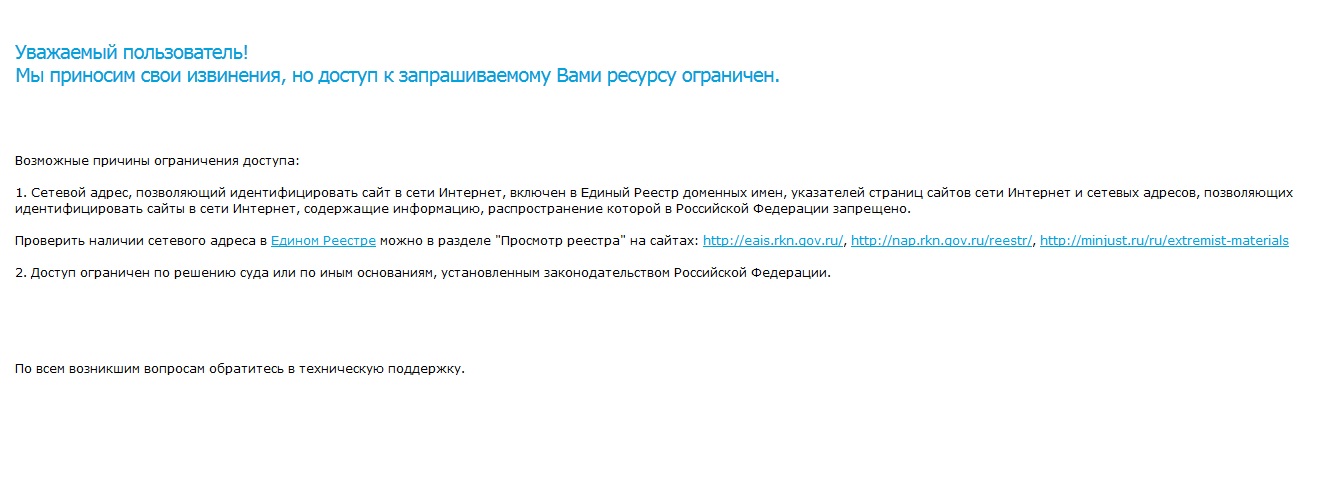 Уважаемый пользователь!
Мы приносим свои извинения, но доступ к запрашиваемому Вами ресурсу ограничен.

Возможные причины ограничения доступа:

1. Сетевой адрес, позволяющий идентифицировать сайт в сети Интернет, включен в Единый Реестр доменных имен, указателей страниц сайтов сети Интернет и сетевых адресов, позволяющих идентифицировать сайты в сети Интернет, содержащие информацию, распространение которой в Российской Федерации запрещено.

Проверить наличии сетевого адреса в Едином Реестре можно в разделе "Просмотр реестра" на сайтах: http://eais.rkn.gov.ru/, http://nap.rkn.gov.ru/reestr/, http://minjust.ru/ru/extremist-materials

2. Доступ ограничен по решению суда или по иным основаниям, установленным законодательством Российской Федерации.

По всем возникшим вопросам обратитесь в техническую поддержку.